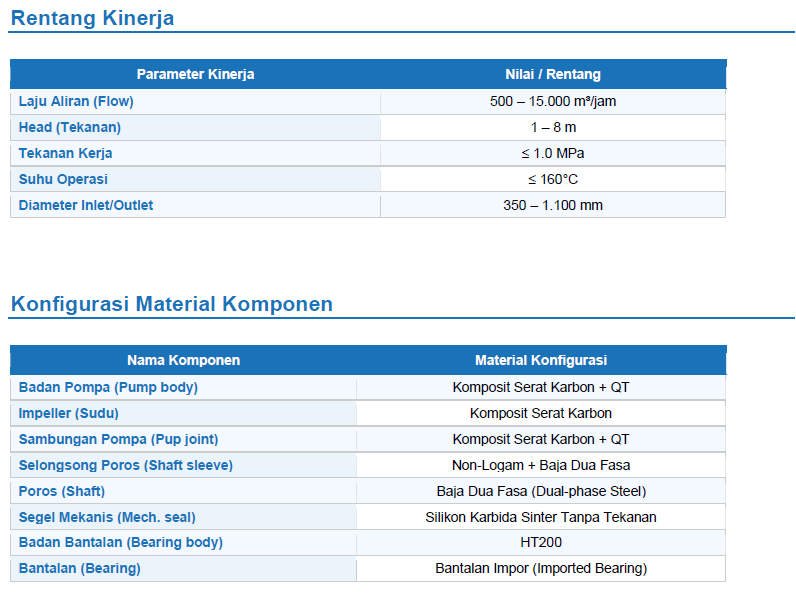 Rentang Kinerja

| Parameter Kinerja | Nilai / Rentang |
|---|---|
| Laju Aliran (Flow) | 500 – 15.000 m³/jam |
| Head (Tekanan) | 1 – 8 m |
| Tekanan Kerja | ≤ 1.0 MPa |
| Suhu Operasi | ≤ 160°C |
| Diameter Inlet/Outlet | 350 – 1.100 mm |

Konfigurasi Material Komponen

| Nama Komponen | Material Konfigurasi |
|---|---|
| Badan Pompa (Pump body) | Komposit Serat Karbon + QT |
| Impeller (Sudu) | Komposit Serat Karbon |
| Sambungan Pompa (Pup joint) | Komposit Serat Karbon + QT |
| Selongsong Poros (Shaft sleeve) | Non-Logam + Baja Dua Fasa |
| Poros (Shaft) | Baja Dua Fasa (Dual-phase Steel) |
| Segel Mekanis (Mech. seal) | Silikon Karbida Sinter Tanpa Tekanan |
| Badan Bantalan (Bearing body) | HT200 |
| Bantalan (Bearing) | Bantalan Impor (Imported Bearing) |